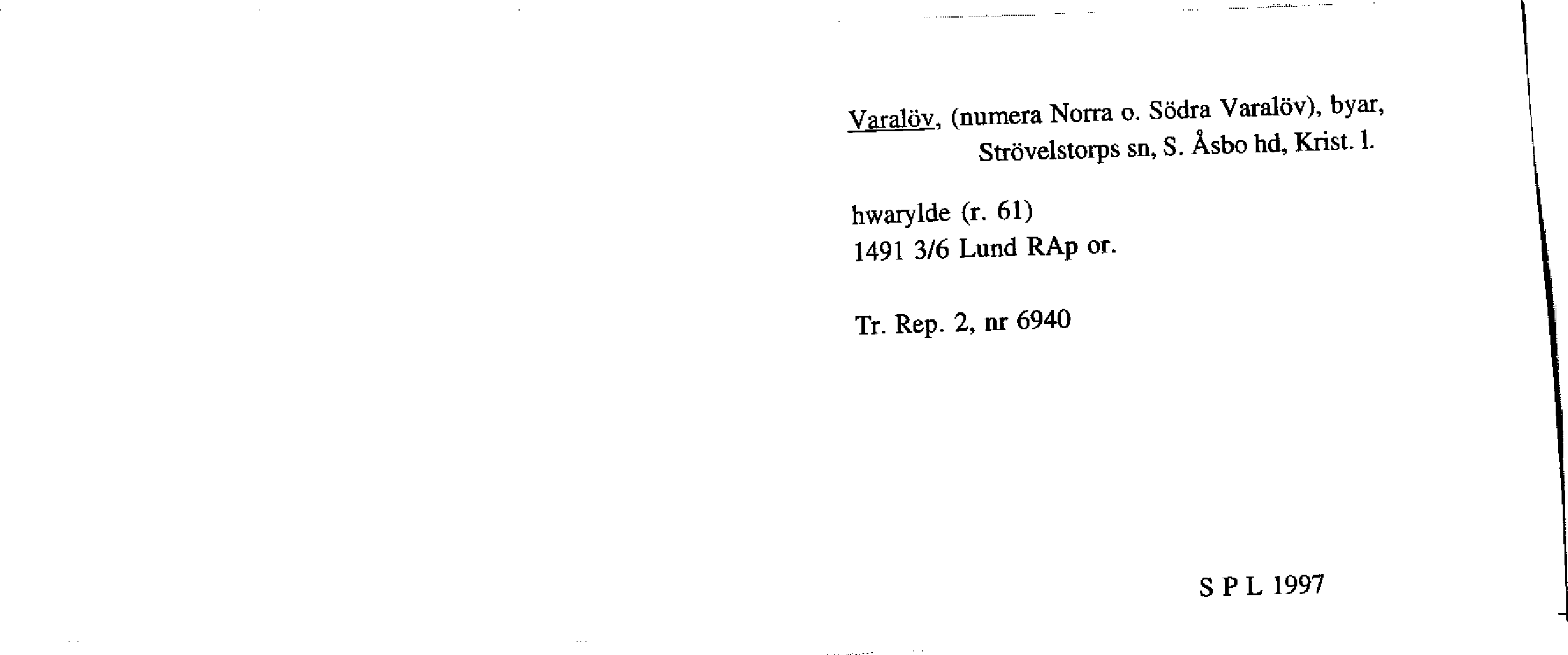 Varalöv, (numera Norra o. Södra Varalöv), byar, Strövelstorps sn, S. Åsbo hd, Krist. l.

hwarylde (r. 61)
1491 3/6 Lund RAp or.

Tr. Rep. 2, nr 6940

S P L 1997